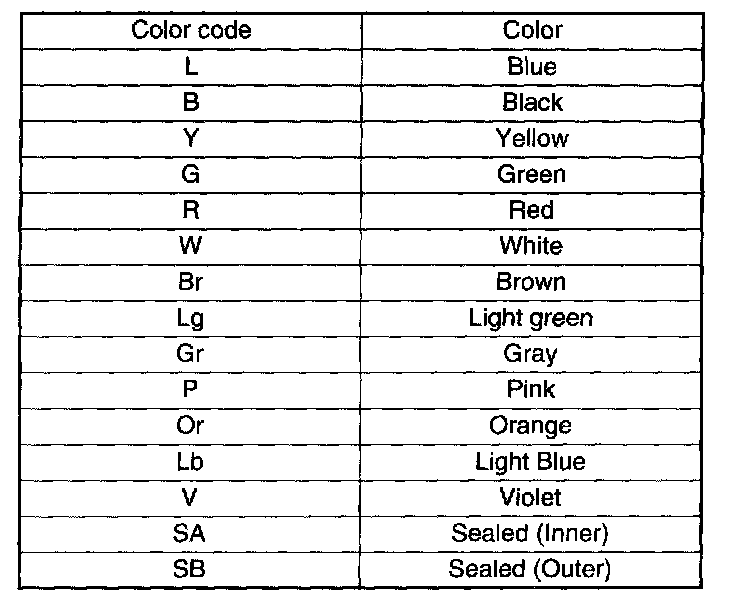 | Color code | Color |
|---|---|
| L | Blue |
| B | Black |
| Y | Yellow |
| G | Green |
| R | Red |
| W | White |
| Br | Brown |
| Lg | Light green |
| Gr | Gray |
| P | Pink |
| Or | Orange |
| Lb | Light Blue |
| V | Violet |
| SA | Sealed (Inner) |
| SB | Sealed (Outer) |